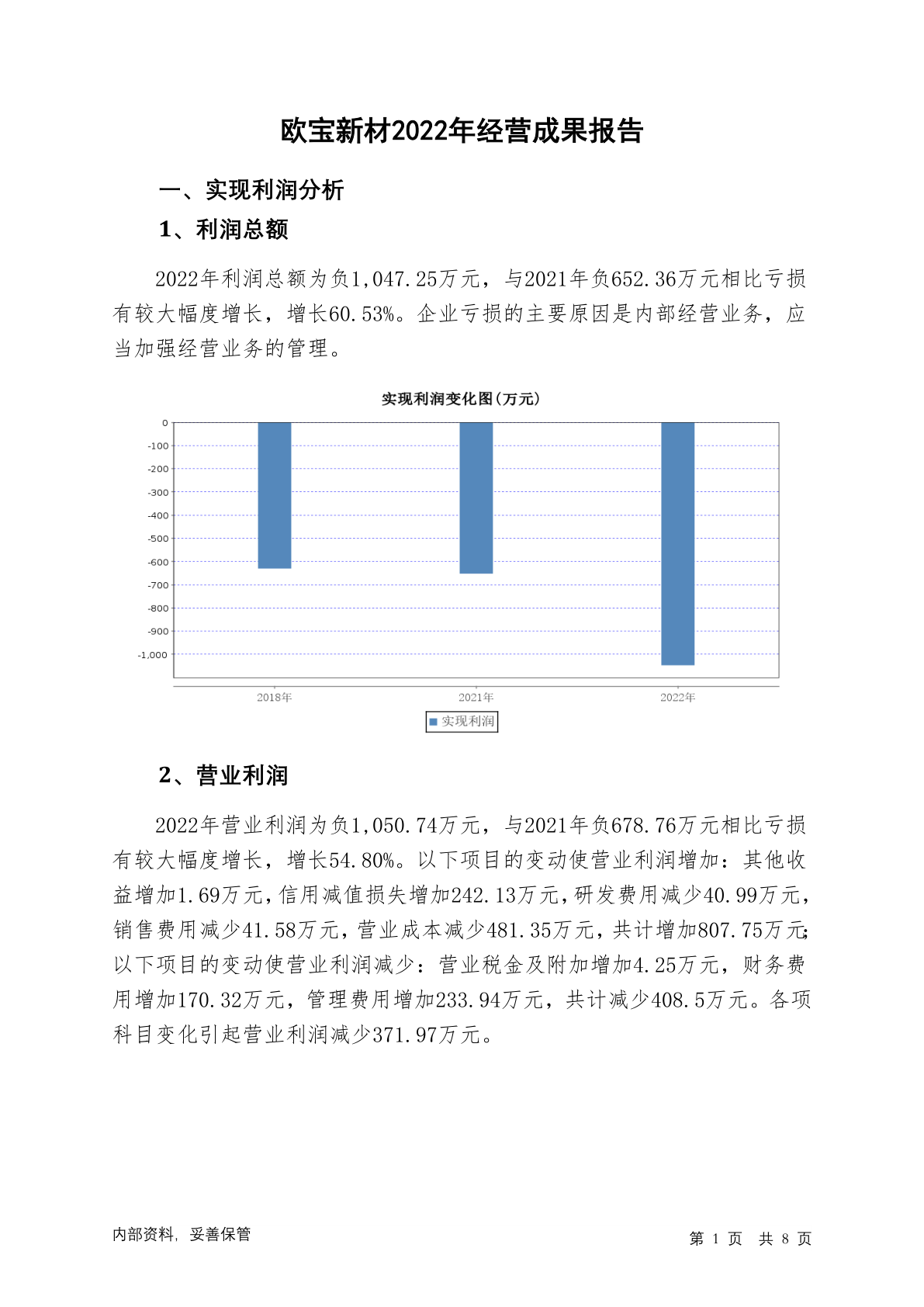 欧宝新材2022年经营成果报告

一、实现利润分析

1、利润总额

2022年利润总额为负1,047.25万元，与2021年负652.36万元相比亏损有较大幅度增长，增长60.53%。企业亏损的主要原因是内部经营业务，应当加强经营业务的管理。

实现利润变化图(万元)

0
-100
-200
-300
-400
-500
-600
-700
-800
-900
-1,000

2018年
2021年
2022年

实现利润

2、营业利润

2022年营业利润为负1,050.74万元，与2021年负678.76万元相比亏损有较大幅度增长，增长54.80%。以下项目的变动使营业利润增加：其他收益增加1.69万元，信用减值损失增加242.13万元，研发费用减少40.99万元，销售费用减少41.58万元，营业成本减少481.35万元，共计增加807.75万元;以下项目的变动使营业利润减少：营业税金及附加增加4.25万元，财务费用增加170.32万元，管理费用增加233.94万元，共计减少408.5万元。各项科目变化引起营业利润减少371.97万元。

内部资料，妥善保管

第 1 页 共 8 页